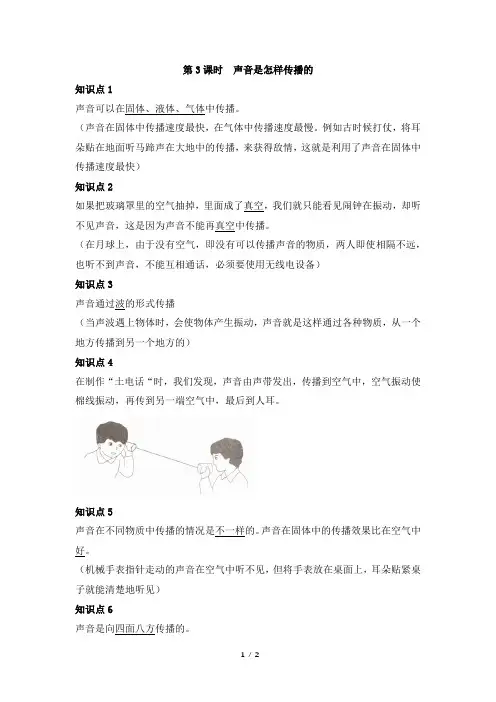 第 3 课时　声音是怎样传播的

知识点 1

声音可以在固体、液体、气体中传播。

（声音在固体中传播速度最快，在气体中传播速度最慢。例如古时候打仗，将耳朵贴在地面听马蹄声在大地中的传播，来获得敌情，这就是利用了声音在固体中传播速度最快）

知识点 2

如果把玻璃罩里的空气抽掉，里面成了真空，我们就只能看见闹钟在振动，却听不见声音，这是因为声音不能再真空中传播。

（在月球上，由于没有空气，即没有可以传播声音的物质，两人即使相隔不远，也听不到声音，不能互相通话，必须要使用无线电设备）

知识点 3

声音通过波的形式传播

（当声波遇上物体时，会使物体产生振动，声音就是这样通过各种物质，从一个地方传播到另一个地方的）

知识点 4

在制作“土电话“时，我们发现，声音由声带发出，传播到空气中，空气振动使棉线振动，再传到另一端空气中，最后到人耳。

知识点 5

声音在不同物质中传播的情况是不一样的。声音在固体中的传播效果比在空气中好。

（机械手表指针走动的声音在空气中听不见，但将手表放在桌面上，耳朵贴紧桌子就能清楚地听见）

知识点 6

声音是向四面八方传播的。

1 / 2